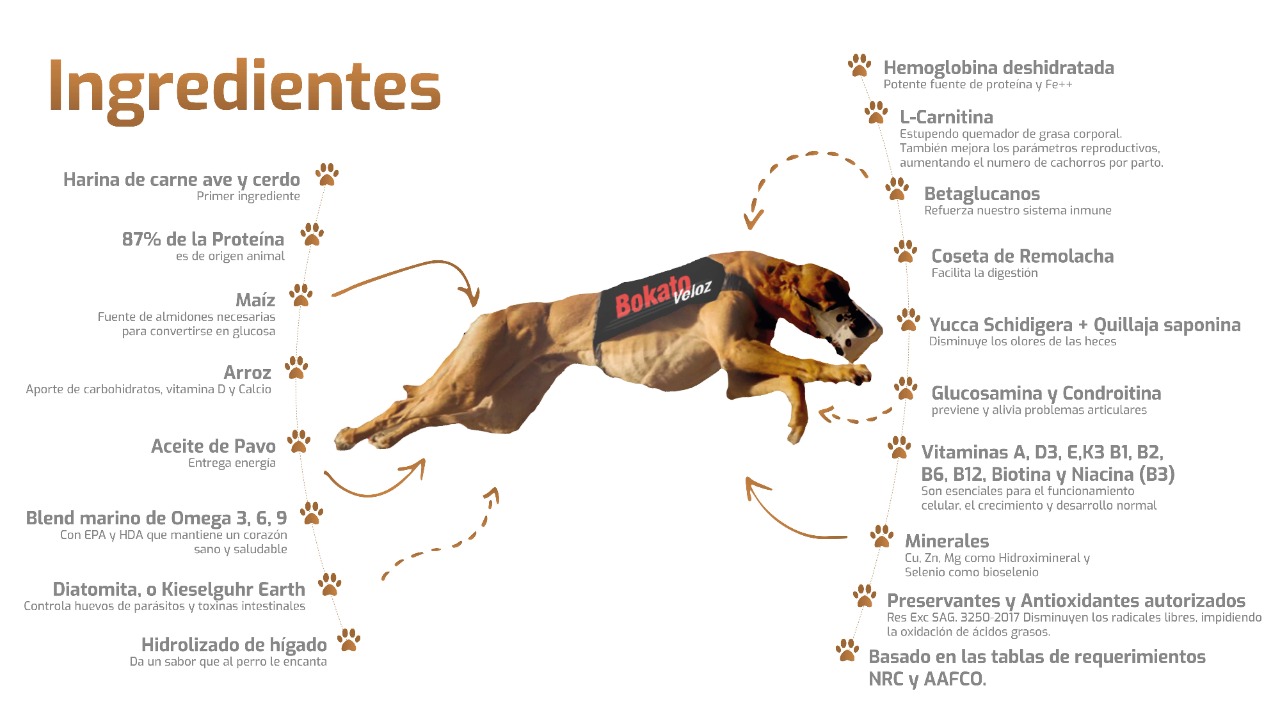 Ingredientes

Harina de carne ave y cerdo
Primer ingrediente

87% de la Proteína
es de origen animal

Maíz
Fuente de almidones necesarias para convertirse en glucosa

Arroz
Aporte de carbohidratos, vitamina D y Calcio

Aceite de Pavo
Entrega energía

Blend marino de Omega 3, 6, 9
Con EPA y HDA que mantiene un corazón sano y saludable

Diatomita, o Kieselguhr Earth
Controla huevos de parásitos y toxinas intestinales

Hidrolizado de hígado
Da un sabor que al perro le encanta

Bokato Veloz

Hemoglobina deshidratada
Potente fuente de proteína y Fe++

L-Carnitina
Estupendo quemador de grasa corporal. También mejora los parámetros reproductivos, aumentando el numero de cachorros por parto.

Betaglucanos
Refuerza nuestro sistema inmune

Coseta de Remolacha
Facilita la digestión

Yucca Schidigera + Quillaja saponina
Disminuye los olores de las heces

Glucosamina y Condroitina
previene y alivia problemas articulares

Vitaminas A, D3, E,K3 B1, B2, B6, B12, Biotina y Niacina (B3)
Son esenciales para el funcionamiento celular, el crecimiento y desarrollo normal

Minerales
Cu, Zn, Mg como Hidroximineral y Selenio como bioselenio

Preservantes y Antioxidantes autorizados
Res Exc SAG. 3250-2017 Disminuyen los radicales libres, impidiendo la oxidación de ácidos grasos.

Basado en las tablas de requerimientos NRC y AAFCO.